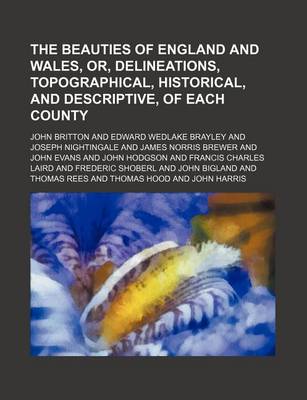 THE BEAUTIES OF ENGLAND AND WALES, OR, DELINEATIONS, TOPOGRAPHICAL, HISTORICAL, AND DESCRIPTIVE, OF EACH COUNTY

JOHN BRITTON AND EDWARD WEDLAKE BRAYLEY AND JOSEPH NIGHTINGALE AND JAMES NORRIS BREWER AND JOHN EVANS AND JOHN HODGSON AND FRANCIS CHARLES LAIRD AND FREDERIC SHOBERL AND JOHN BIGLAND AND THOMAS REES AND THOMAS HOOD AND JOHN HARRIS